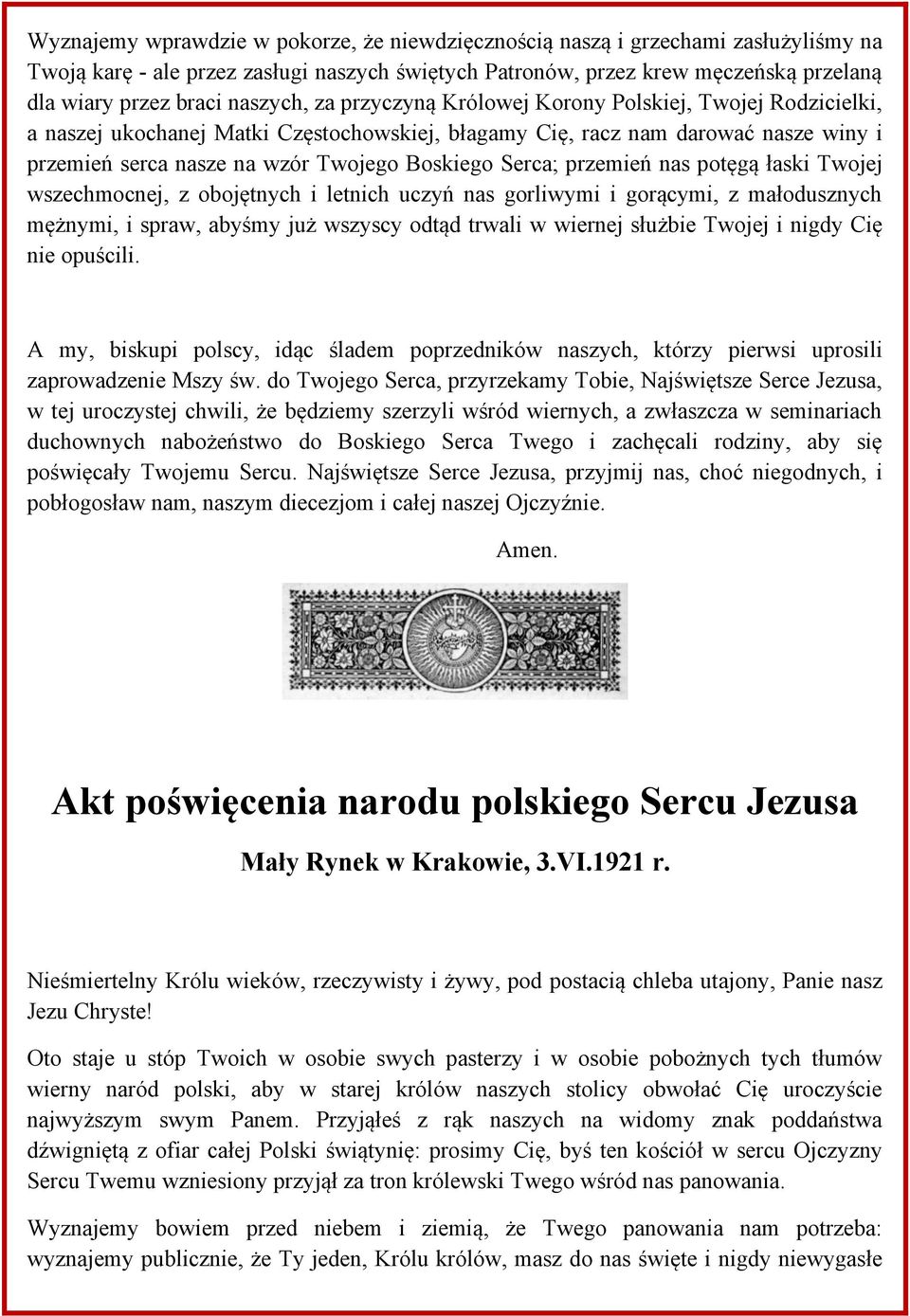 Wyznajemy wprawdzie w pokorze, że niewdzięcznością naszą i grzechami zasłużyliśmy na Twoją karę - ale przez zasługi naszych świętych Patronów, przez krew męczeńską przelaną dla wiary przez braci naszych, za przyczyną Królowej Korony Polskiej, Twojej Rodzicielki, a naszej ukochanej Matki Częstochowskiej, błagamy Cię, racz nam darować nasze winy i przemień serca nasze na wzór Twojego Boskiego Serca; przemień nas potęgą łaski Twojej wszechmocnej, z obojętnych i letnich uczyń nas gorliwymi i gorącymi, z małodusznych mężnymi, i spraw, abyśmy już wszyscy odtąd trwali w wiernej służbie Twojej i nigdy Cię nie opuścili.

A my, biskupi polscy, idąc śladem poprzedników naszych, którzy pierwsi uprosili zaprowadzenie Mszy św. do Twojego Serca, przyrzekamy Tobie, Najświętsze Serce Jezusa, w tej uroczystej chwili, że będziemy szerzyli wśród wiernych, a zwłaszcza w seminariach duchownych nabożeństwo do Boskiego Serca Twego i zachęcali rodziny, aby się poświęcały Twojemu Sercu. Najświętsze Serce Jezusa, przyjmij nas, choć niegodnych, i pobłogosław nam, naszym diecezjom i całej naszej Ojczyźnie.

Amen.

Akt poświęcenia narodu polskiego Sercu Jezusa

Mały Rynek w Krakowie, 3.VI.1921 r.

Nieśmiertelny Królu wieków, rzeczywisty i żywy, pod postacią chleba utajony, Panie nasz Jezu Chryste!

Oto staje u stóp Twoich w osobie swych pasterzy i w osobie pobożnych tych tłumów wierny naród polski, aby w starej królów naszych stolicy obwołać Cię uroczyście najwyższym swym Panem. Przyjąłeś z rąk naszych na widomy znak poddaństwa dźwigniętą z ofiar całej Polski świątynię: prosimy Cię, byś ten kościół w sercu Ojczyzny Sercu Twemu wzniesiony przyjął za tron królewski Twego wśród nas panowania.

Wyznajemy bowiem przed niebem i ziemią, że Twego panowania nam potrzeba: wyznajemy publicznie, że Ty jeden, Królu królów, masz do nas święte i nigdy niewygasłe